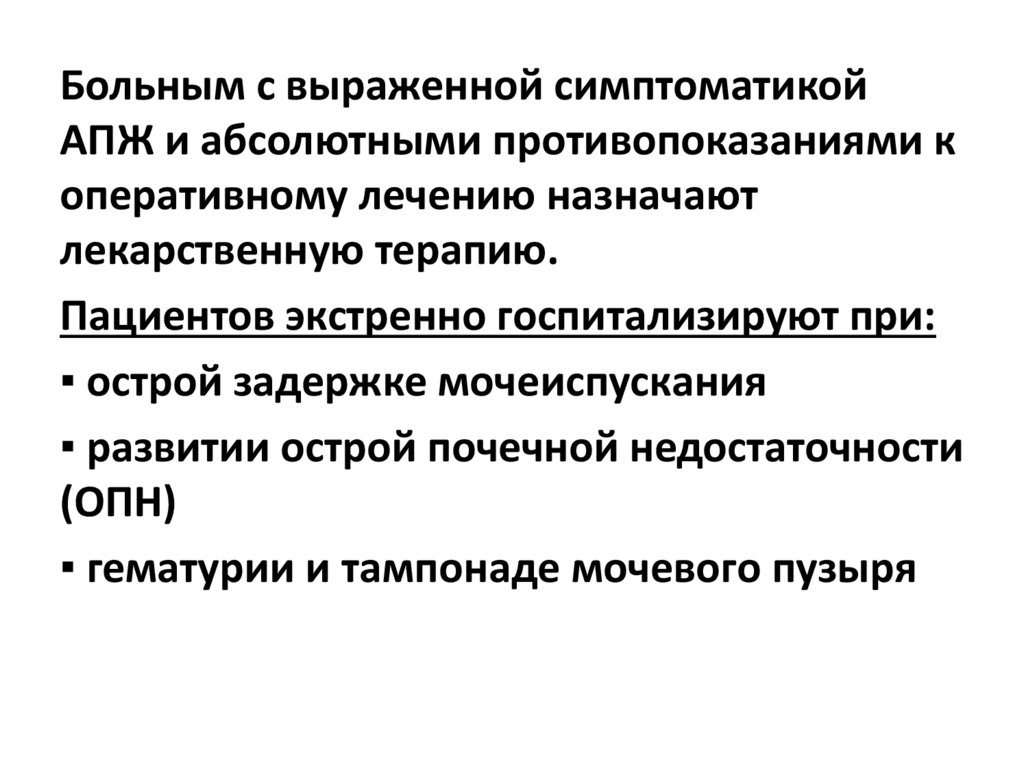 Больным с выраженной симптоматикой АПЖ и абсолютными противопоказаниями к оперативному лечению назначают лекарственную терапию.

Пациентов экстренно госпитализируют при:

• острой задержке мочеиспускания

• развитии острой почечной недостаточности (ОПН)

• гематурии и тампонаде мочевого пузыря